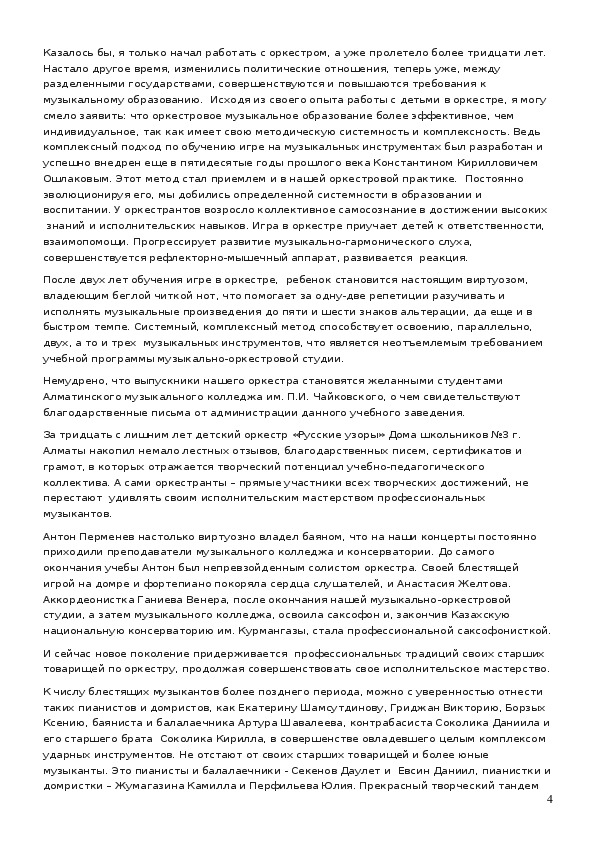 Казалось бы, я только начал работать с оркестром, а уже пролетело более тридцати лет. Настало другое время, изменились политические отношения, теперь уже, между разделенными государствами, совершенствуются и повышаются требования к музыкальному образованию. Исходя из своего опыта работы с детьми в оркестре, я могу смело заявить: что оркестровое музыкальное образование более эффективное, чем индивидуальное, так как имеет свою методическую системность и комплексность. Ведь комплексный подход по обучению игре на музыкальных инструментах был разработан и успешно внедрен еще в пятидесятые годы прошлого века Константином Кирилловичем Ошлаковым. Этот метод стал приемлем и в нашей оркестровой практике. Постоянно эволюционируя его, мы добились определенной системности в образовании и воспитании. У оркестрантов возросло коллективное самосознание в достижении высоких знаний и исполнительских навыков. Игра в оркестре приучает детей к ответственности, взаимопомощи. Прогрессирует развитие музыкально-гармонического слуха, совершенствуется рефлекторно-мышечный аппарат, развивается реакция.

После двух лет обучения игре в оркестре, ребенок становится настоящим виртуозом, владеющим беглой читкой нот, что помогает за одну-две репетиции разучивать и исполнять музыкальные произведения до пяти и шести знаков альтерации, да еще и в быстром темпе. Системный, комплексный метод способствует освоению, параллельно, двух, а то и трех музыкальных инструментов, что является неотъемлемым требованием учебной программы музыкально-оркестровой студии.

Немудрено, что выпускники нашего оркестра становятся желанными студентами Алматинского музыкального колледжа им. П.И. Чайковского, о чем свидетельствуют благодарственные письма от администрации данного учебного заведения.

За тридцать с лишним лет детский оркестр «Русские узоры» Дома школьников №3 г. Алматы накопил немало лестных отзывов, благодарственных писем, сертификатов и грамот, в которых отражается творческий потенциал учебно-педагогического коллектива. А сами оркестранты – прямые участники всех творческих достижений, не перестают удивлять своим исполнительским мастерством профессиональных музыкантов.

Антон Перменев настолько виртуозно владел баяном, что на наши концерты постоянно приходили преподаватели музыкального колледжа и консерватории. До самого окончания учебы Антон был непревзойденным солистом оркестра. Своей блестящей игрой на домре и фортепиано покоряла сердца слушателей, и Анастасия Желтова. Аккордеонистка Ганиева Венера, после окончания нашей музыкально-оркестровой студии, а затем музыкального колледжа, освоила саксофон и, закончив Казахскую национальную консерваторию им. Курмангазы, стала профессиональной саксофонисткой.

И сейчас новое поколение придерживается профессиональных традиций своих старших товарищей по оркестру, продолжая совершенствовать свое исполнительское мастерство.

К числу блестящих музыкантов более позднего периода, можно с уверенностью отнести таких пианистов и домристов, как Екатерину Шамсутдинову, Гриджан Викторию, Борзых Ксению, баяниста и балалаечника Артура Шавалеева, контрабасиста Соколика Даниила и его старшего брата Соколика Кирилла, в совершенстве овладевшего целым комплексом ударных инструментов. Не отстают от своих старших товарищей и более юные музыканты. Это пианисты и балалаечники - Секенов Даулет и Евсин Даниил, пианистки и домристки – Жумагазина Камилла и Перфильева Юлия. Прекрасный творческий тандем

4